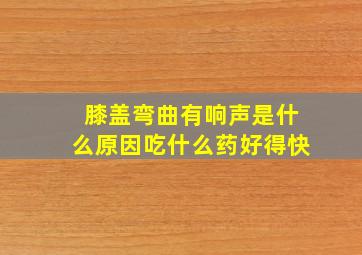 膝盖弯曲有响声是什么原因吃什么药好得快